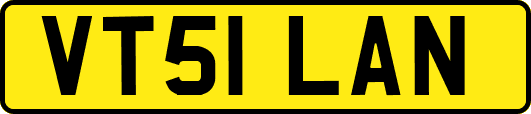 VT51 LAN